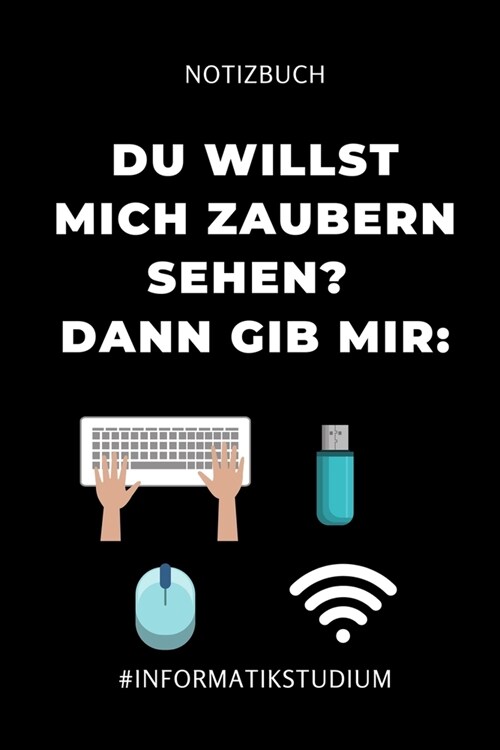 NOTIZBUCH

DU WILLST MICH ZAUBERN SEHEN? DANN GIB MIR:

#INFORMATIKSTUDIUM